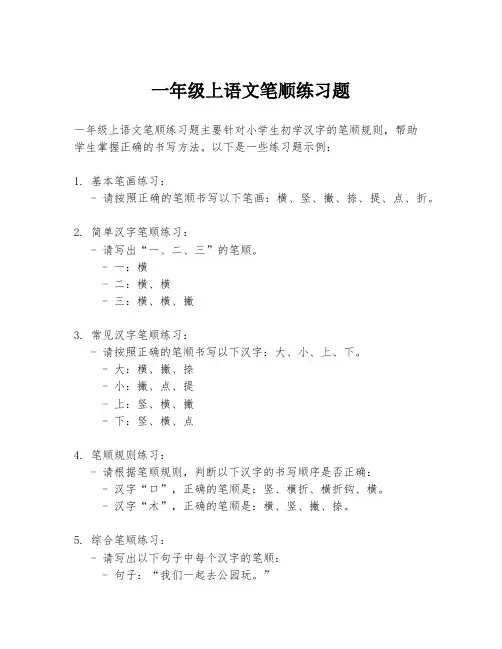 一年级上语文笔顺练习题

一年级上语文笔顺练习题主要针对小学生初学汉字的笔顺规则，帮助学生掌握正确的书写方法。以下是一些练习题示例：

1. 基本笔画练习：
- 请按照正确的笔顺书写以下笔画：横、竖、撇、捺、提、点、折。

2. 简单汉字笔顺练习：
- 请写出“一、二、三”的笔顺。
- 一：横
- 二：横、横
- 三：横、横、撇

3. 常见汉字笔顺练习：
- 请按照正确的笔顺书写以下汉字：大、小、上、下。
- 大：横、撇、捺
- 小：撇、点、提
- 上：竖、横、撇
- 下：竖、横、点

4. 笔顺规则练习：
- 请根据笔顺规则，判断以下汉字的书写顺序是否正确：
- 汉字“口”，正确的笔顺是：竖、横折、横折钩、横。
- 汉字“木”，正确的笔顺是：横、竖、撇、捺。

5. 综合笔顺练习：
- 请写出以下句子中每个汉字的笔顺：
- 句子：“我们一起去公园玩。”